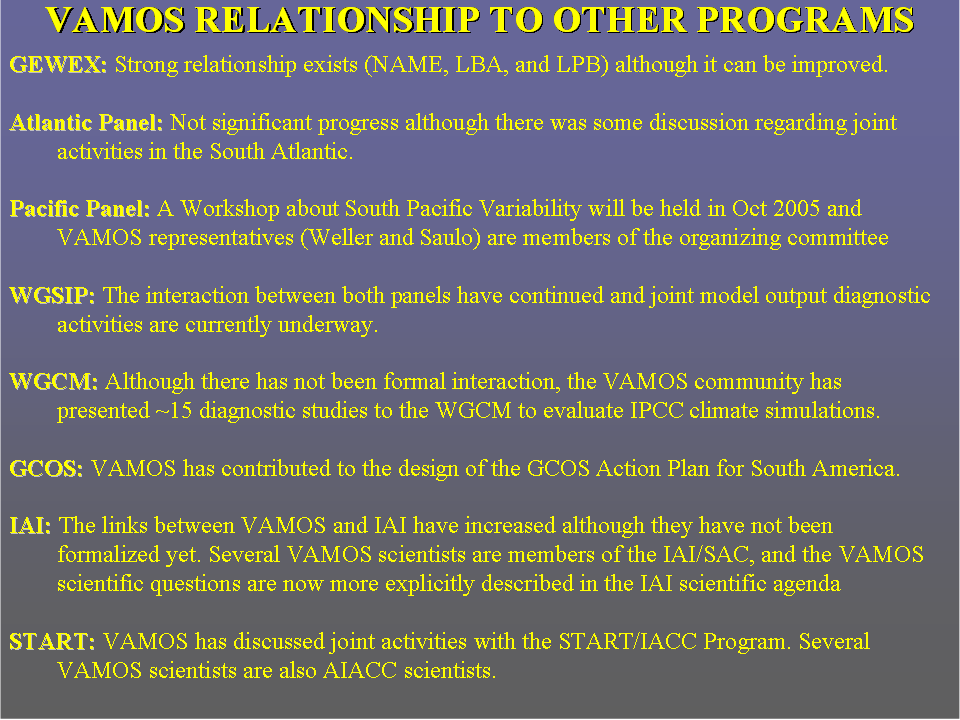 VAMOS RELATIONSHIP TO OTHER PROGRAMS

GEWEX: Strong relationship exists (NAME, LBA, and LPB) although it can be improved.

Atlantic Panel: Not significant progress although there was some discussion regarding joint activities in the South Atlantic.

Pacific Panel: A Workshop about South Pacific Variability will be held in Oct 2005 and VAMOS representatives (Weller and Saulo) are members of the organizing committee

WGSIP: The interaction between both panels have continued and joint model output diagnostic activities are currently underway.

WGCM: Although there has not been formal interaction, the VAMOS community has presented ~15 diagnostic studies to the WGCM to evaluate IPCC climate simulations.

GCOS: VAMOS has contributed to the design of the GCOS Action Plan for South America.

IAI: The links between VAMOS and IAI have increased although they have not been formalized yet. Several VAMOS scientists are members of the IAI/SAC, and the VAMOS scientific questions are now more explicitly described in the IAI scientific agenda

START: VAMOS has discussed joint activities with the START/IACC Program. Several VAMOS scientists are also AIACC scientists.